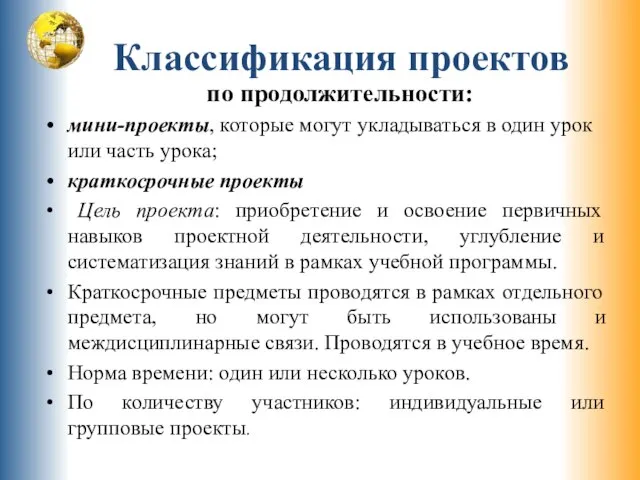 Классификация проектов

по продолжительности:

• мини-проекты, которые могут укладываться в один урок или часть урока;

• краткосрочные проекты

• Цель проекта: приобретение и освоение первичных навыков проектной деятельности, углубление и систематизация знаний в рамках учебной программы.

• Краткосрочные предметы проводятся в рамках отдельного предмета, но могут быть использованы и междисциплинарные связи. Проводятся в учебное время.

• Норма времени: один или несколько уроков.

• По количеству участников: индивидуальные или групповые проекты.